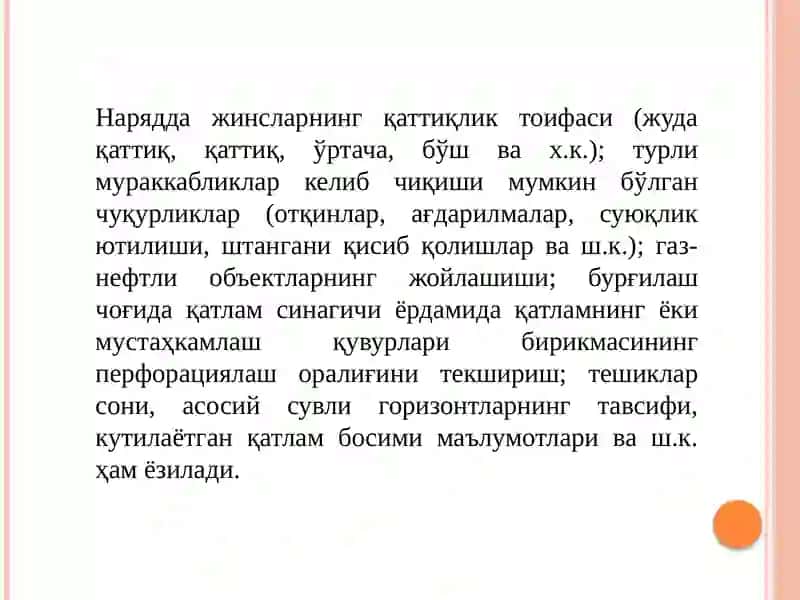 Нарядда жинсларнинг қаттиқлик тоифаси (жуда қаттиқ, қаттиқ, ўртача, бўш ва х.к.); турли мураккабликлар келиб чиқиши мумкин бўлган чуқурликлар (отқинлар, ағдарилмалар, суюқлик ютилиши, штангани қисиб қолишлар ва ш.к.); газ-нефтли объектларнинг жойлашиши; бурғилаш чоғида қатлам синагичи ёрдамида қатламнинг ёки мустаҳкамлаш қувурлари бирикмасининг перфорациялаш оралиғини текшириш; тешиклар сони, асосий сувли горизонтларнинг тавсифи, кутилаётган қатлам босими маълумотлари ва ш.к. ҳам ёзилади.